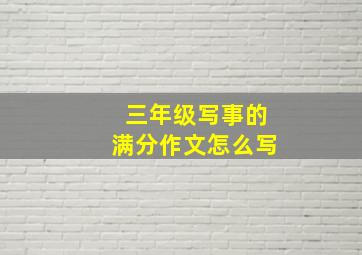 三年级写事的
满分作文怎么写